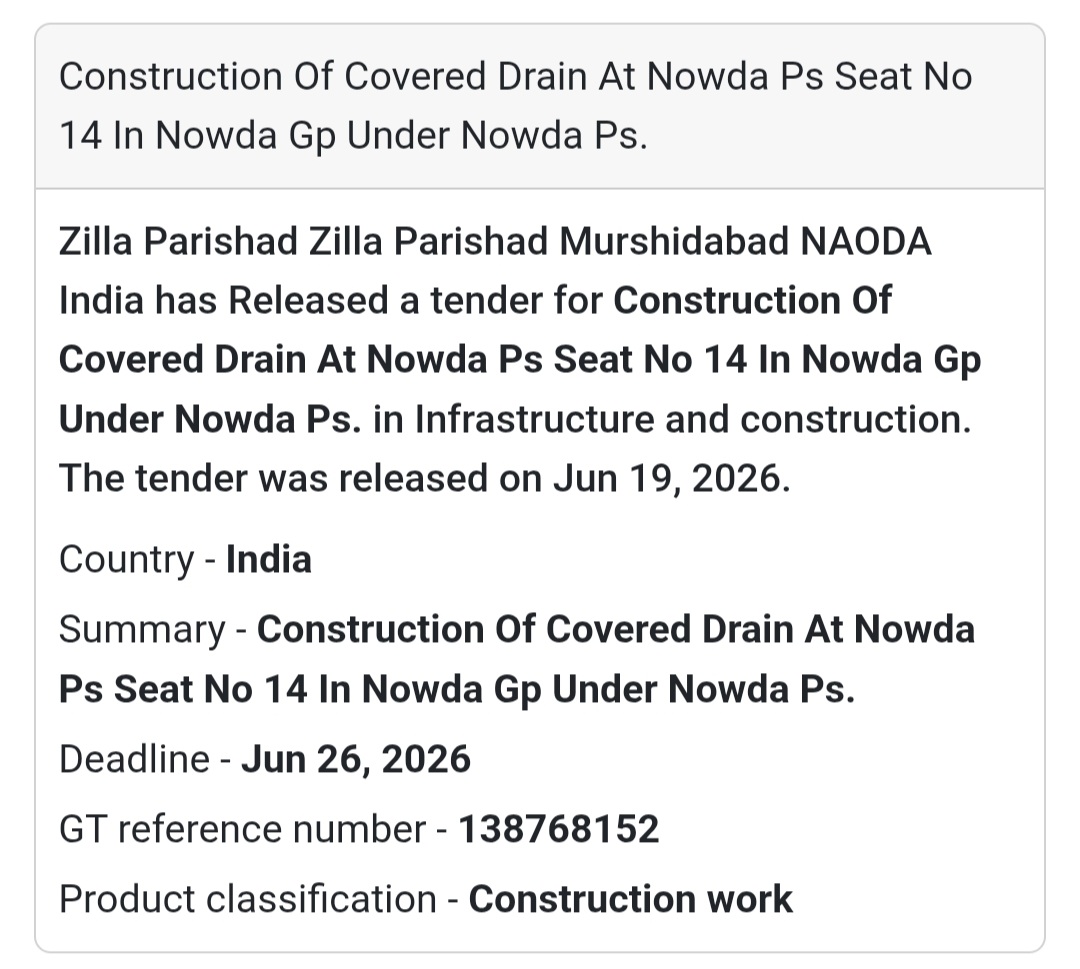 Construction Of Covered Drain At Nowda Ps Seat No 14 In Nowda Gp Under Nowda Ps.

Zilla Parishad Zilla Parishad Murshidabad NAODA India has Released a tender for Construction Of Covered Drain At Nowda Ps Seat No 14 In Nowda Gp Under Nowda Ps. in Infrastructure and construction. The tender was released on Jun 19, 2026.

Country - India

Summary - Construction Of Covered Drain At Nowda Ps Seat No 14 In Nowda Gp Under Nowda Ps.

Deadline - Jun 26, 2026

GT reference number - 138768152

Product classification - Construction work